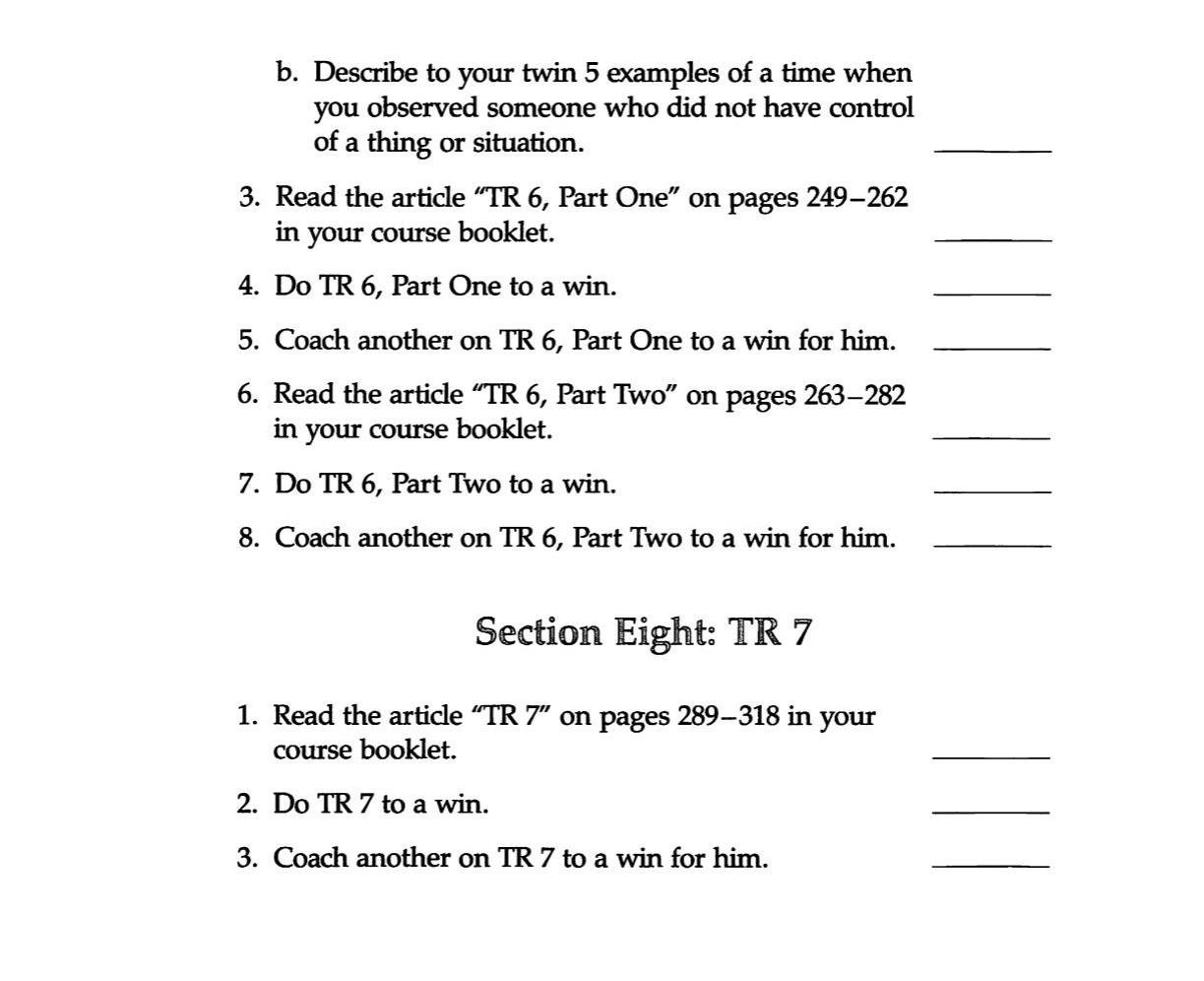 b. Describe to your twin 5 examples of a time when you observed someone who did not have control of a thing or situation. ____

3. Read the article "TR 6, Part One" on pages 249–262 in your course booklet. ____

4. Do TR 6, Part One to a win. ____

5. Coach another on TR 6, Part One to a win for him. ____

6. Read the article "TR 6, Part Two" on pages 263–282 in your course booklet. ____

7. Do TR 6, Part Two to a win. ____

8. Coach another on TR 6, Part Two to a win for him. ____

Section Eight: TR 7

1. Read the article "TR 7" on pages 289–318 in your course booklet. ____

2. Do TR 7 to a win. ____

3. Coach another on TR 7 to a win for him. ____